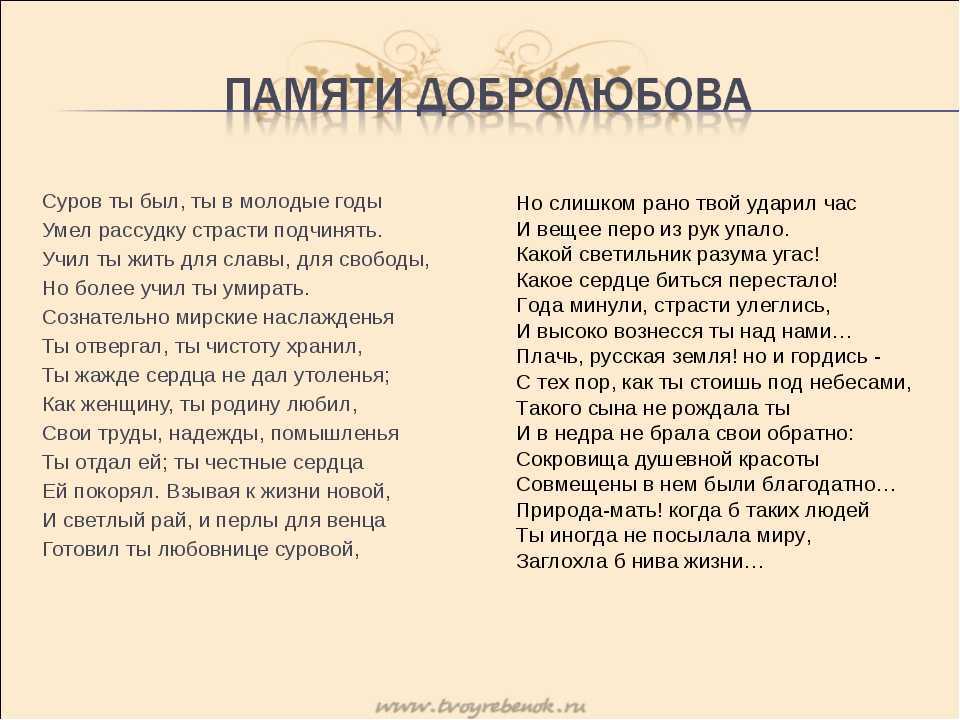 ПАМЯТИ ДОБРОЛЮБОВА

Суров ты был, ты в молодые годы
Умел рассудку страсти подчинять.
Учил ты жить для славы, для свободы,
Но более учил ты умирать.
Сознательно мирские наслажденья
Ты отвергал, ты чистоту хранил,
Ты жажде сердца не дал утоленья;
Как женщину, ты родину любил,
Свои труды, надежды, помышленья
Ты отдал ей; ты честные сердца
Ей покорял. Взывая к жизни новой,
И светлый рай, и перлы для венца
Готовил ты любовнице суровой,

Но слишком рано твой ударил час
И вещее перо из рук упало.
Какой светильник разума угас!
Какое сердце биться перестало!
Года минули, страсти улеглись,
И высоко вознесся ты над нами…
Плачь, русская земля! но и гордись -
С тех пор, как ты стоишь под небесами,
Такого сына не рождала ты
И в недра не брала свои обратно:
Сокровища душевной красоты
Совмещены в нем были благодатно…
Природа-мать! когда б таких людей
Ты иногда не посылала миру,
Заглохла б нива жизни…

www.tvoyrebenok.ru